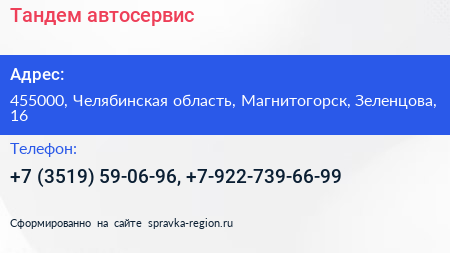 Тандем автосервис

Адрес:

455000, Челябинская область, Магнитогорск, Зеленцова, 16

Телефон:

+7 (3519) 59-06-96, +7-922-739-66-99

Сформированно на сайте spravka-region.ru